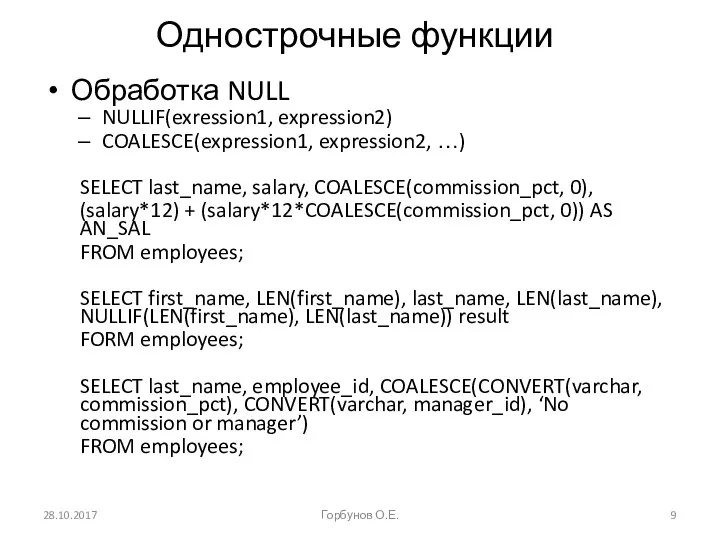 Однострочные функции

• Обработка NULL
– NULLIF(exression1, expression2)
– COALESCE(expression1, expression2, …)

SELECT last_name, salary, COALESCE(commission_pct, 0),
(salary*12) + (salary*12*COALESCE(commission_pct, 0)) AS AN_SAL
FROM employees;

SELECT first_name, LEN(first_name), last_name, LEN(last_name), NULLIF(LEN(first_name), LEN(last_name)) result
FORM employees;

SELECT last_name, employee_id, COALESCE(CONVERT(varchar, commission_pct), CONVERT(varchar, manager_id), ‘No commission or manager’)
FROM employees;

28.10.2017 Горбунов О.Е. 9